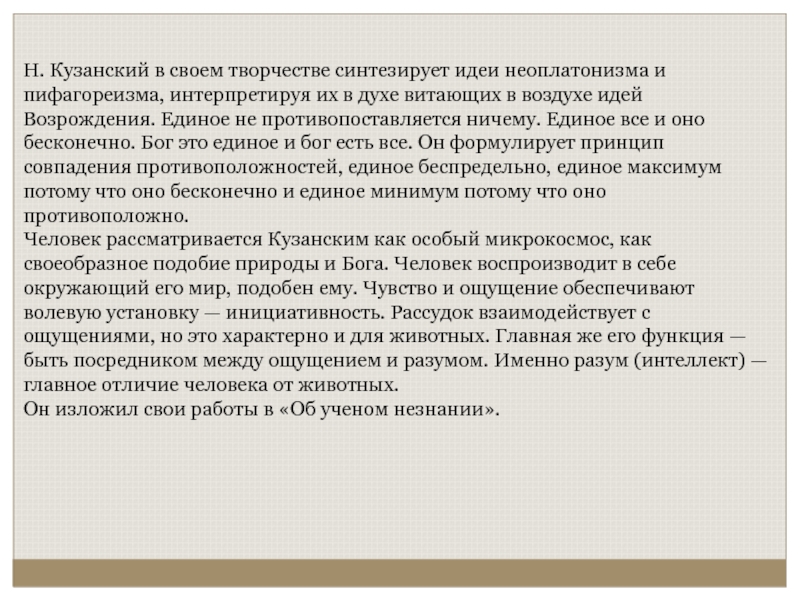 Н. Кузанский в своем творчестве синтезирует идеи неоплатонизма и пифагореизма, интерпретируя их в духе витающих в воздухе идей Возрождения. Единое не противопоставляется ничему. Единое все и оно бесконечно. Бог это единое и бог есть все. Он формулирует принцип совпадения противоположностей, единое беспредельно, единое максимум потому что оно бесконечно и единое минимум потому что оно противоположно.
Человек рассматривается Кузанским как особый микрокосмос, как своеобразное подобие природы и Бога. Человек воспроизводит в себе окружающий его мир, подобен ему. Чувство и ощущение обеспечивают волевую установку — инициативность. Рассудок взаимодействует с ощущениями, но это характерно и для животных. Главная же его функция — быть посредником между ощущением и разумом. Именно разум (интеллект) — главное отличие человека от животных.
Он изложил свои работы в «Об ученом незнании».